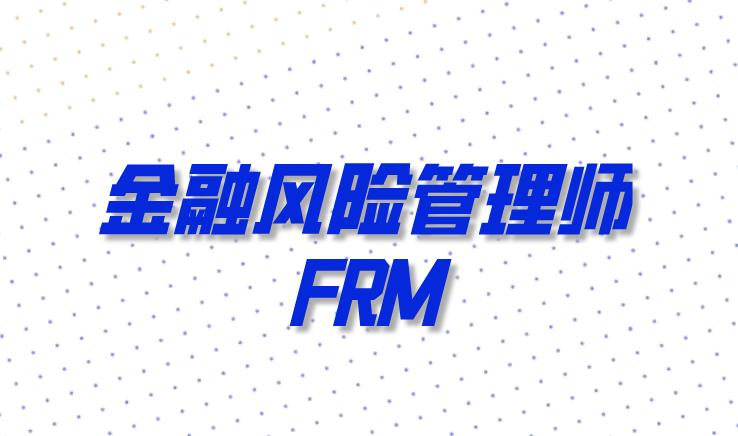 金融风险管理师
FRM